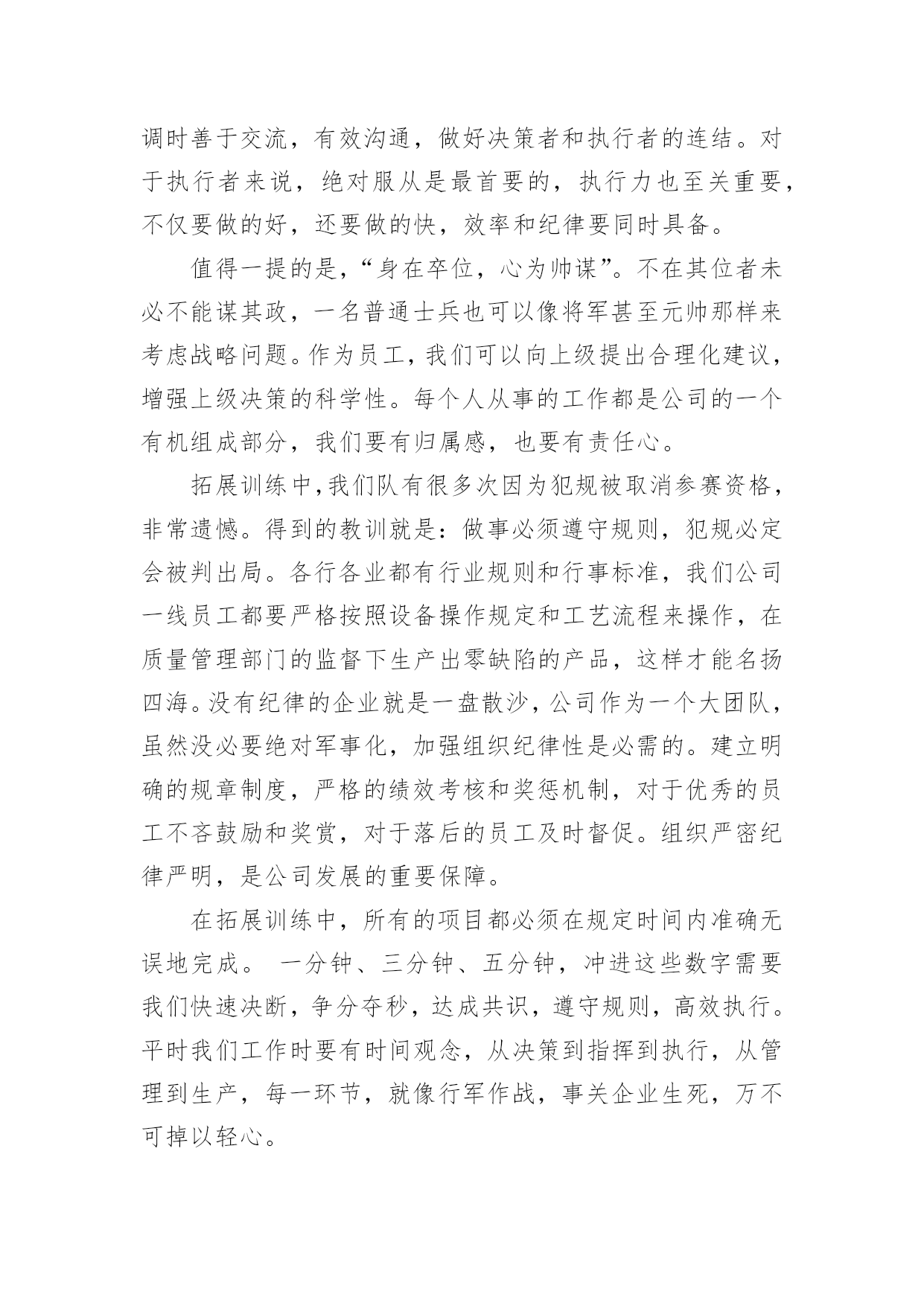 调时善于交流，有效沟通，做好决策者和执行者的连结。对于执行者来说，绝对服从是最首要的，执行力也至关重要，不仅要做的好，还要做的快，效率和纪律要同时具备。

值得一提的是，“身在卒位，心为帅谋”。不在其位者未必不能谋其政，一名普通士兵也可以像将军甚至元帅那样来考虑战略问题。作为员工，我们可以向上级提出合理化建议，增强上级决策的科学性。每个人从事的工作都是公司的一个有机组成部分，我们要有归属感，也要有责任心。

拓展训练中，我们队有很多次因为犯规被取消参赛资格，非常遗憾。得到的教训就是：做事必须遵守规则，犯规必定会被判出局。各行各业都有行业规则和行事标准，我们公司一线员工都要严格按照设备操作规定和工艺流程来操作，在质量管理部门的监督下生产出零缺陷的产品，这样才能名扬四海。没有纪律的企业就是一盘散沙，公司作为一个大团队，虽然没必要绝对军事化，加强组织纪律性是必需的。建立明确的规章制度，严格的绩效考核和奖惩机制，对于优秀的员工不吝鼓励和奖赏，对于落后的员工及时督促。组织严密纪律严明，是公司发展的重要保障。

在拓展训练中，所有的项目都必须在规定时间内准确无误地完成。 一分钟、三分钟、五分钟，冲进这些数字需要我们快速决断，争分夺秒，达成共识，遵守规则，高效执行。平时我们工作时要有时间观念，从决策到指挥到执行，从管理到生产，每一环节，就像行军作战，事关企业生死，万不可掉以轻心。